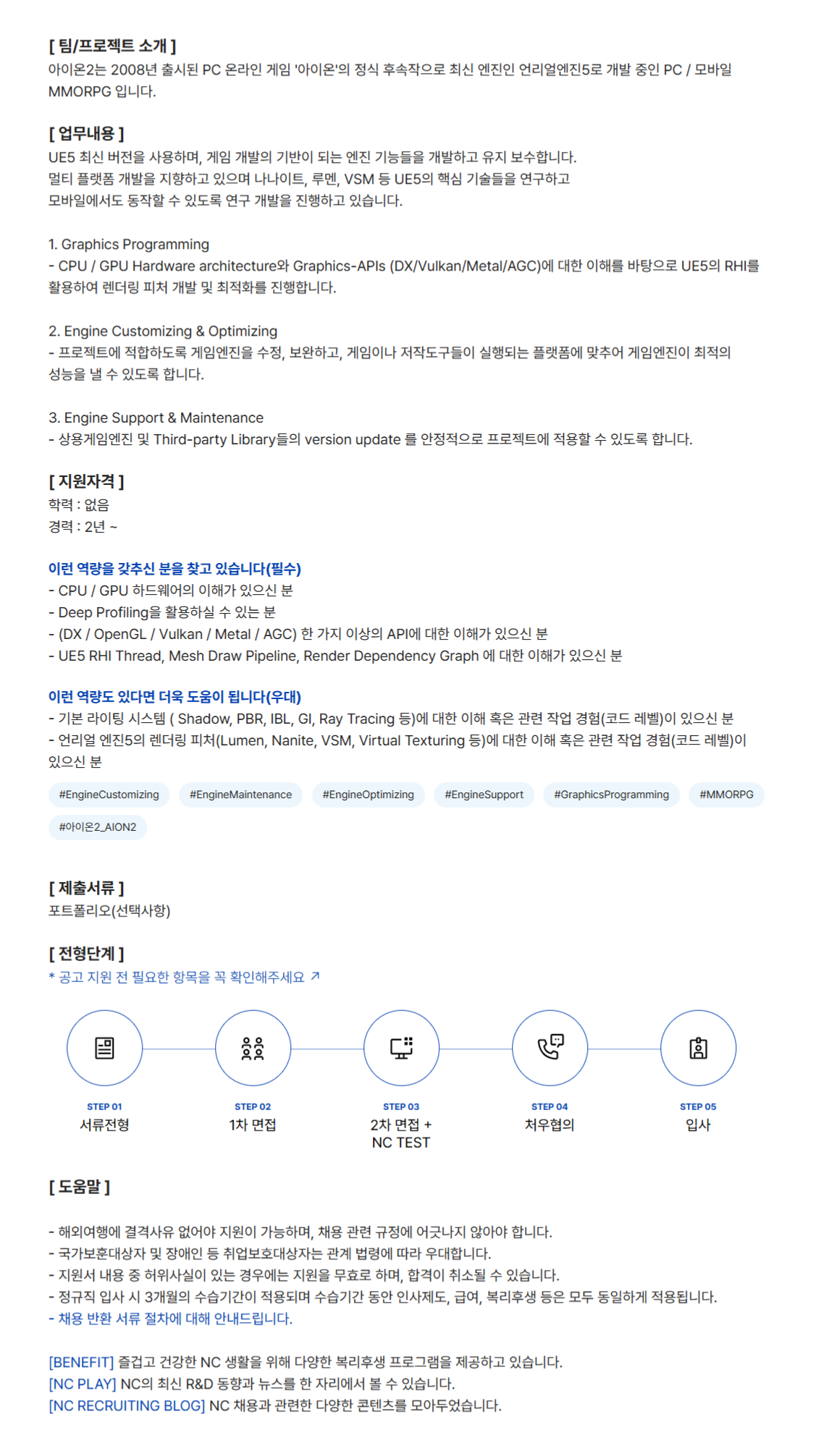 [ 팀/프로젝트 소개 ]
아이온2는 2008년 출시된 PC 온라인 게임 '아이온'의 정식 후속작으로 최신 엔진인 언리얼엔진5로 개발 중인 PC / 모바일 MMORPG 입니다.

[ 업무내용 ]
UE5 최신 버전을 사용하며, 게임 개발의 기반이 되는 엔진 기능들을 개발하고 유지 보수합니다.
멀티 플랫폼 개발을 지향하고 있으며 나나이트, 루멘, VSM 등 UE5의 핵심 기술들을 연구하고
모바일에서도 동작할 수 있도록 연구 개발을 진행하고 있습니다.

1. Graphics Programming
- CPU / GPU Hardware architecture와 Graphics-APIs (DX/Vulkan/Metal/AGC)에 대한 이해를 바탕으로 UE5의 RHI를 활용하여 렌더링 피처 개발 및 최적화를 진행합니다.

2. Engine Customizing & Optimizing
- 프로젝트에 적합하도록 게임엔진을 수정, 보완하고, 게임이나 저작도구들이 실행되는 플랫폼에 맞추어 게임엔진이 최적의 성능을 낼 수 있도록 합니다.

3. Engine Support & Maintenance
- 상용게임엔진 및 Third-party Library들의 version update 를 안정적으로 프로젝트에 적용할 수 있도록 합니다.

[ 지원자격 ]
학력 : 없음
경력 : 2년 ~

이런 역량을 갖추신 분을 찾고 있습니다(필수)
- CPU / GPU 하드웨어의 이해가 있으신 분
- Deep Profiling을 활용하실 수 있는 분
- (DX / OpenGL / Vulkan / Metal / AGC) 한 가지 이상의 API에 대한 이해가 있으신 분
- UE5 RHI Thread, Mesh Draw Pipeline, Render Dependency Graph 에 대한 이해가 있으신 분

이런 역량도 있다면 더욱 도움이 됩니다(우대)
- 기본 라이팅 시스템 ( Shadow, PBR, IBL, GI, Ray Tracing 등)에 대한 이해 혹은 관련 작업 경험(코드 레벨)이 있으신 분
- 언리얼 엔진5의 렌더링 피처(Lumen, Nanite, VSM, Virtual Texturing 등)에 대한 이해 혹은 관련 작업 경험(코드 레벨)이 있으신 분

#EngineCustomizing #EngineMaintenance #EngineOptimizing #EngineSupport #GraphicsProgramming #MMORPG #아이온2_AION2

[ 제출서류 ]
포트폴리오(선택사항)

[ 전형단계 ]
* 공고 지원 전 필요한 항목을 꼭 확인해주세요 ↗

STEP 01
서류전형

STEP 02
1차 면접

STEP 03
2차 면접 +
NC TEST

STEP 04
처우협의

STEP 05
입사

[ 도움말 ]

- 해외여행에 결격사유 없어야 지원이 가능하며, 채용 관련 규정에 어긋나지 않아야 합니다.
- 국가보훈대상자 및 장애인 등 취업보호대상자는 관계 법령에 따라 우대합니다.
- 지원서 내용 중 허위사실이 있는 경우에는 지원을 무효로 하며, 합격이 취소될 수 있습니다.
- 정규직 입사 시 3개월의 수습기간이 적용되며 수습기간 동안 인사제도, 급여, 복리후생 등은 모두 동일하게 적용됩니다.
- 채용 반환 서류 절차에 대해 안내드립니다.

[BENEFIT] 즐겁고 건강한 NC 생활을 위해 다양한 복리후생 프로그램을 제공하고 있습니다.
[NC PLAY] NC의 최신 R&D 동향과 뉴스를 한 자리에서 볼 수 있습니다.
[NC RECRUITING BLOG] NC 채용과 관련한 다양한 콘텐츠를 모아두었습니다.